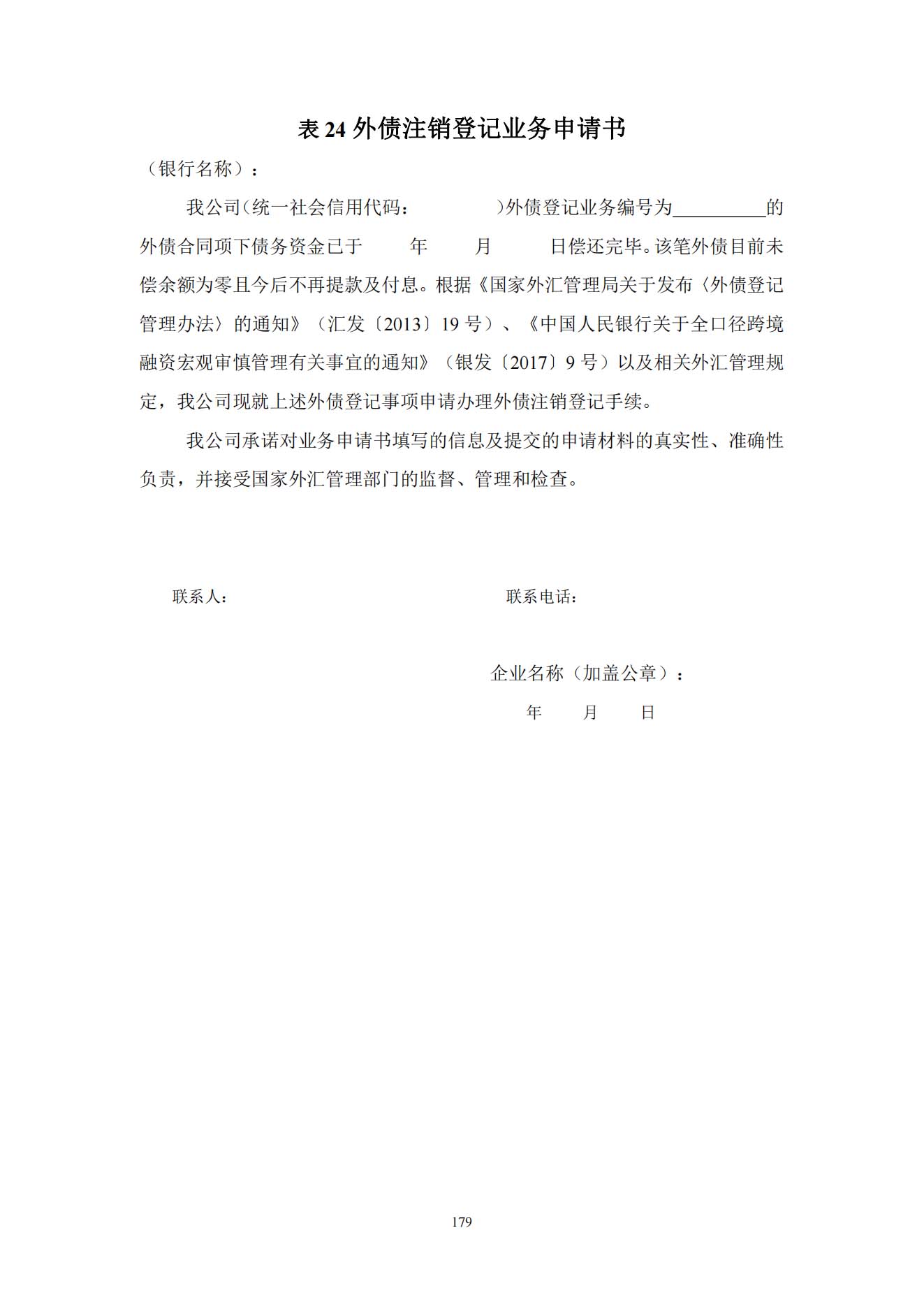 表 24 外债注销登记业务申请书

（银行名称）：

我公司（统一社会信用代码：　　　　　）外债登记业务编号为__________的外债合同项下债务资金已于　　年　　月　　日偿还完毕。该笔外债目前未偿余额为零且今后不再提款及付息。根据《国家外汇管理局关于发布〈外债登记管理办法〉的通知》（汇发〔2013〕19 号）、《中国人民银行关于全口径跨境融资宏观审慎管理有关事宜的通知》（银发〔2017〕9 号）以及相关外汇管理规定，我公司现就上述外债登记事项申请办理外债注销登记手续。

我公司承诺对业务申请书填写的信息及提交的申请材料的真实性、准确性负责，并接受国家外汇管理部门的监督、管理和检查。

联系人：

联系电话：

企业名称（加盖公章）：

年　　月　　日

179